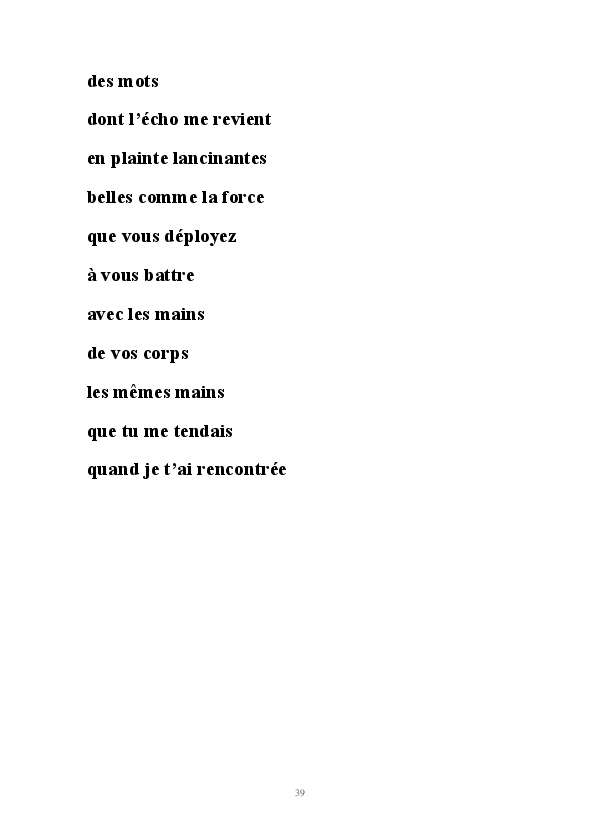 des mots

dont l'écho me revient

en plainte lancinantes

belles comme la force

que vous déployez

à vous battre

avec les mains

de vos corps

les mêmes mains

que tu me tendais

quand je t'ai rencontrée

39